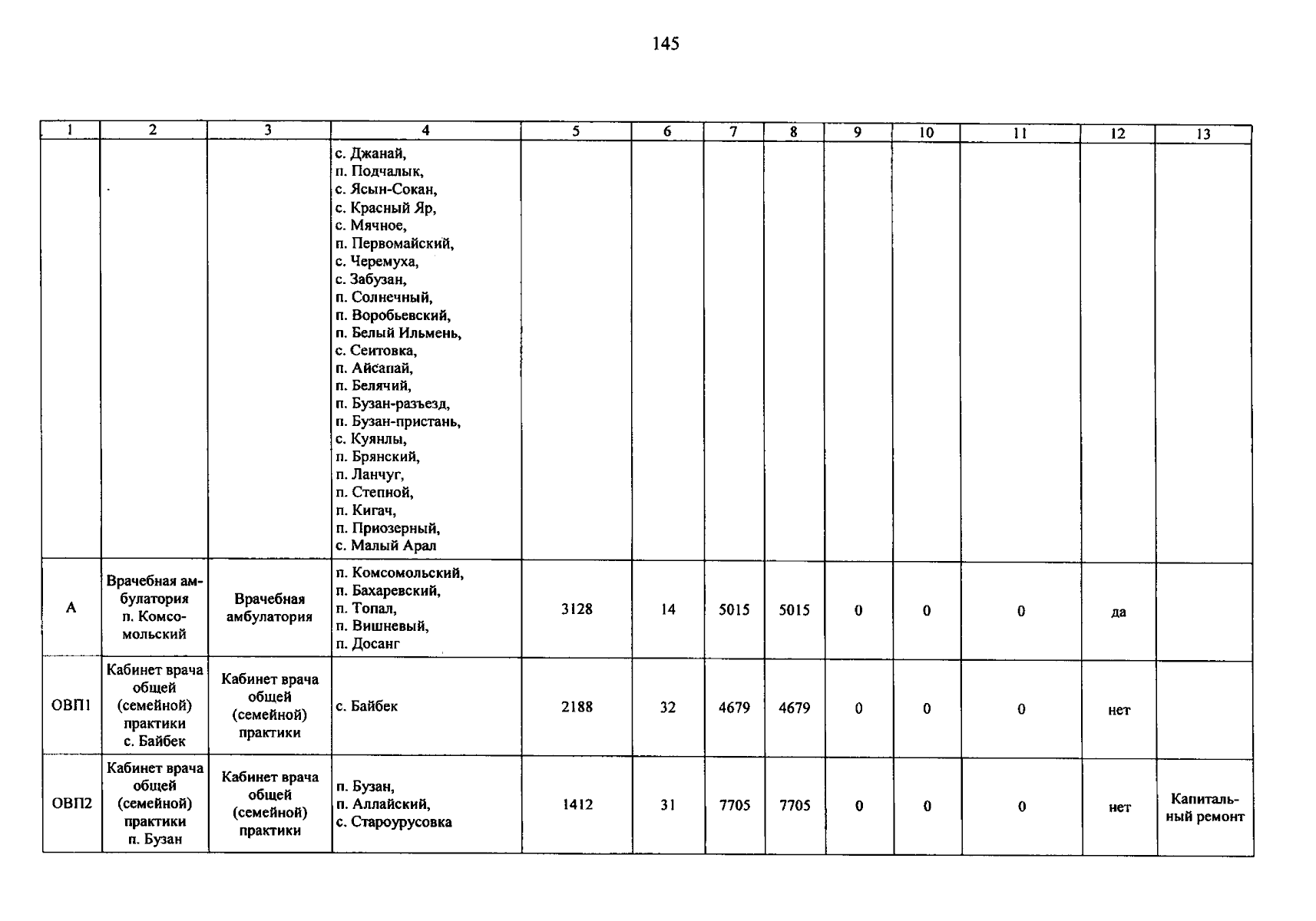 145

| 1 | 2 | 3 | 4 | 5 | 6 | 7 | 8 | 9 | 10 | 11 | 12 | 13 |
|---|---|---|---|---|---|---|---|---|---|---|---|---|
| | | | с. Джанай, п. Подчалык, с. Ясын-Сокан, с. Красный Яр, с. Мячное, п. Первомайский, с. Черемуха, с. Забузан, п. Солнечный, п. Воробьевский, п. Белый Ильмень, с. Сеитовка, п. Айсапай, п. Белячий, п. Бузан-разъезд, п. Бузан-пристань, с. Куянлы, п. Брянский, п. Ланчуг, п. Степной, п. Кигач, п. Приозерный, с. Малый Арал | | | | | | | | | |
| А | Врачебная амбулатория п. Комсомольский | Врачебная амбулатория | п. Комсомольский, п. Бахаревский, п. Топал, п. Вишневый, п. Досанг | 3128 | 14 | 5015 | 5015 | 0 | 0 | 0 | да | |
| ОВП1 | Кабинет врача общей (семейной) практики с. Байбек | Кабинет врача общей (семейной) практики | с. Байбек | 2188 | 32 | 4679 | 4679 | 0 | 0 | 0 | нет | |
| ОВП2 | Кабинет врача общей (семейной) практики п. Бузан | Кабинет врача общей (семейной) практики | п. Бузан, п. Аллайский, с. Староурусовка | 1412 | 31 | 7705 | 7705 | 0 | 0 | 0 | нет | Капитальный ремонт |